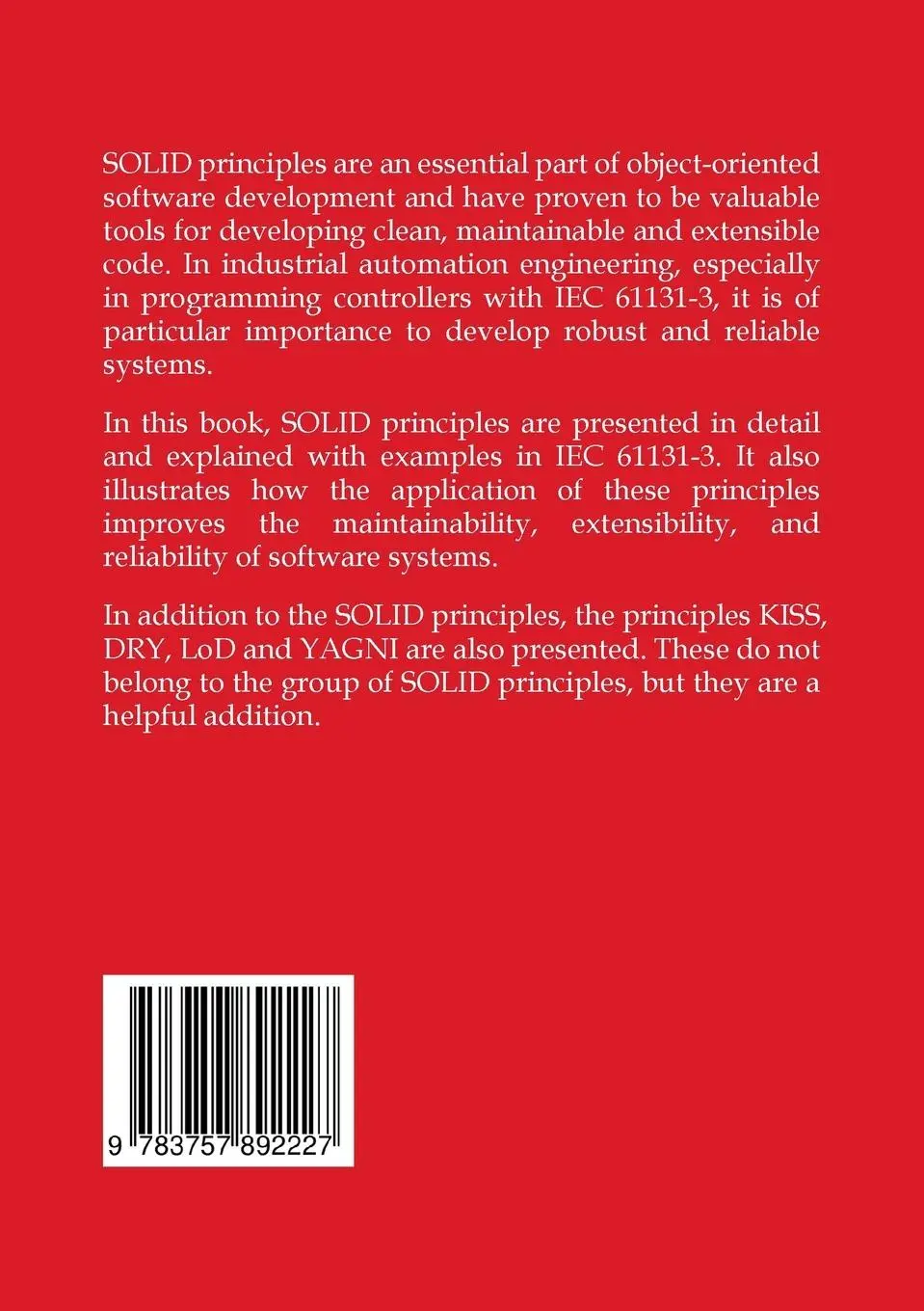 SOLID principles are an essential part of object-oriented software development and have proven to be valuable tools for developing clean, maintainable and extensible code. In industrial automation engineering, especially in programming controllers with IEC 61131-3, it is of particular importance to develop robust and reliable systems.

In this book, SOLID principles are presented in detail and explained with examples in IEC 61131-3. It also illustrates how the application of these principles improves the maintainability, extensibility, and reliability of software systems.

In addition to the SOLID principles, the principles KISS, DRY, LoD and YAGNI are also presented. These do not belong to the group of SOLID principles, but they are a helpful addition.

9 783757 892227